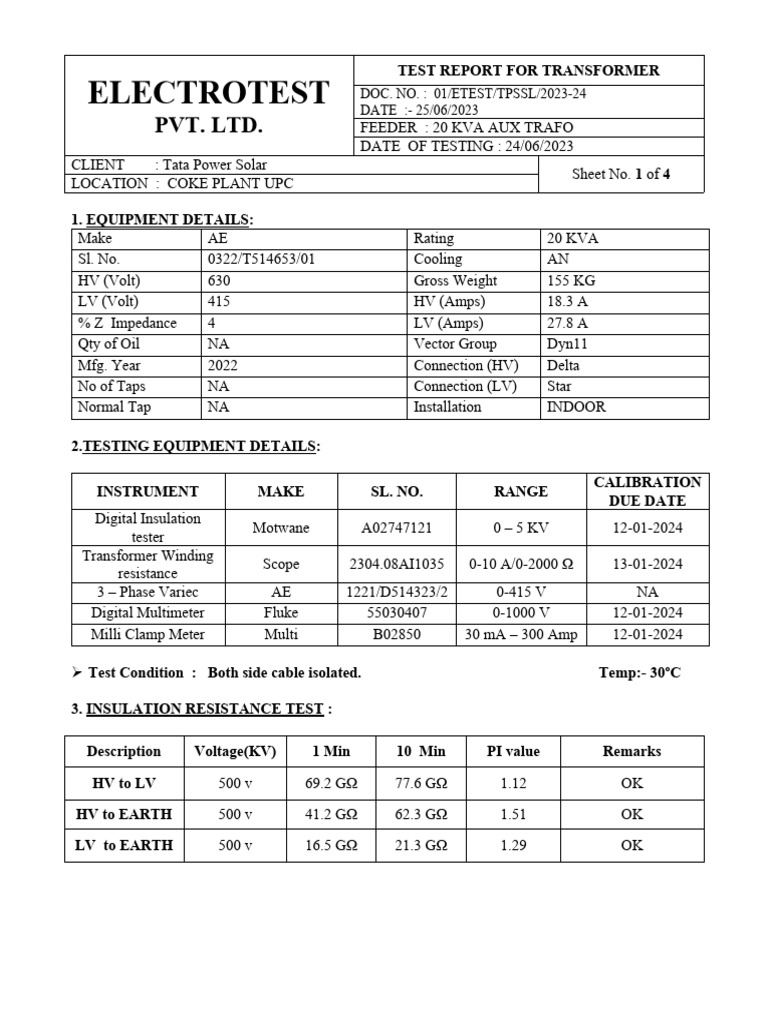 ELECTROTEST
PVT. LTD.

TEST REPORT FOR TRANSFORMER
DOC. NO. : 01/ETEST/TPSSL/2023-24
DATE :- 25/06/2023
FEEDER : 20 KVA AUX TRAFO
DATE OF TESTING : 24/06/2023

CLIENT : Tata Power Solar
LOCATION : COKE PLANT UPC
Sheet No. 1 of 4

1. EQUIPMENT DETAILS:

| Make | AE | Rating | 20 KVA |
|---|---|---|---|
| Sl. No. | 0322/T514653/01 | Cooling | AN |
| HV (Volt) | 630 | Gross Weight | 155 KG |
| LV (Volt) | 415 | HV (Amps) | 18.3 A |
| % Z Impedance | 4 | LV (Amps) | 27.8 A |
| Qty of Oil | NA | Vector Group | Dyn11 |
| Mfg. Year | 2022 | Connection (HV) | Delta |
| No of Taps | NA | Connection (LV) | Star |
| Normal Tap | NA | Installation | INDOOR |

2.TESTING EQUIPMENT DETAILS:

| INSTRUMENT | MAKE | SL. NO. | RANGE | CALIBRATION DUE DATE |
|---|---|---|---|---|
| Digital Insulation tester | Motwane | A02747121 | 0 – 5 KV | 12-01-2024 |
| Transformer Winding resistance | Scope | 2304.08AI1035 | 0-10 A/0-2000 Ω | 13-01-2024 |
| 3 – Phase Variec | AE | 1221/D514323/2 | 0-415 V | NA |
| Digital Multimeter | Fluke | 55030407 | 0-1000 V | 12-01-2024 |
| Milli Clamp Meter | Multi | B02850 | 30 mA – 300 Amp | 12-01-2024 |

➢ Test Condition : Both side cable isolated. Temp:- 30°C

3. INSULATION RESISTANCE TEST :

| Description | Voltage(KV) | 1 Min | 10 Min | PI value | Remarks |
|---|---|---|---|---|---|
| HV to LV | 500 v | 69.2 GΩ | 77.6 GΩ | 1.12 | OK |
| HV to EARTH | 500 v | 41.2 GΩ | 62.3 GΩ | 1.51 | OK |
| LV to EARTH | 500 v | 16.5 GΩ | 21.3 GΩ | 1.29 | OK |